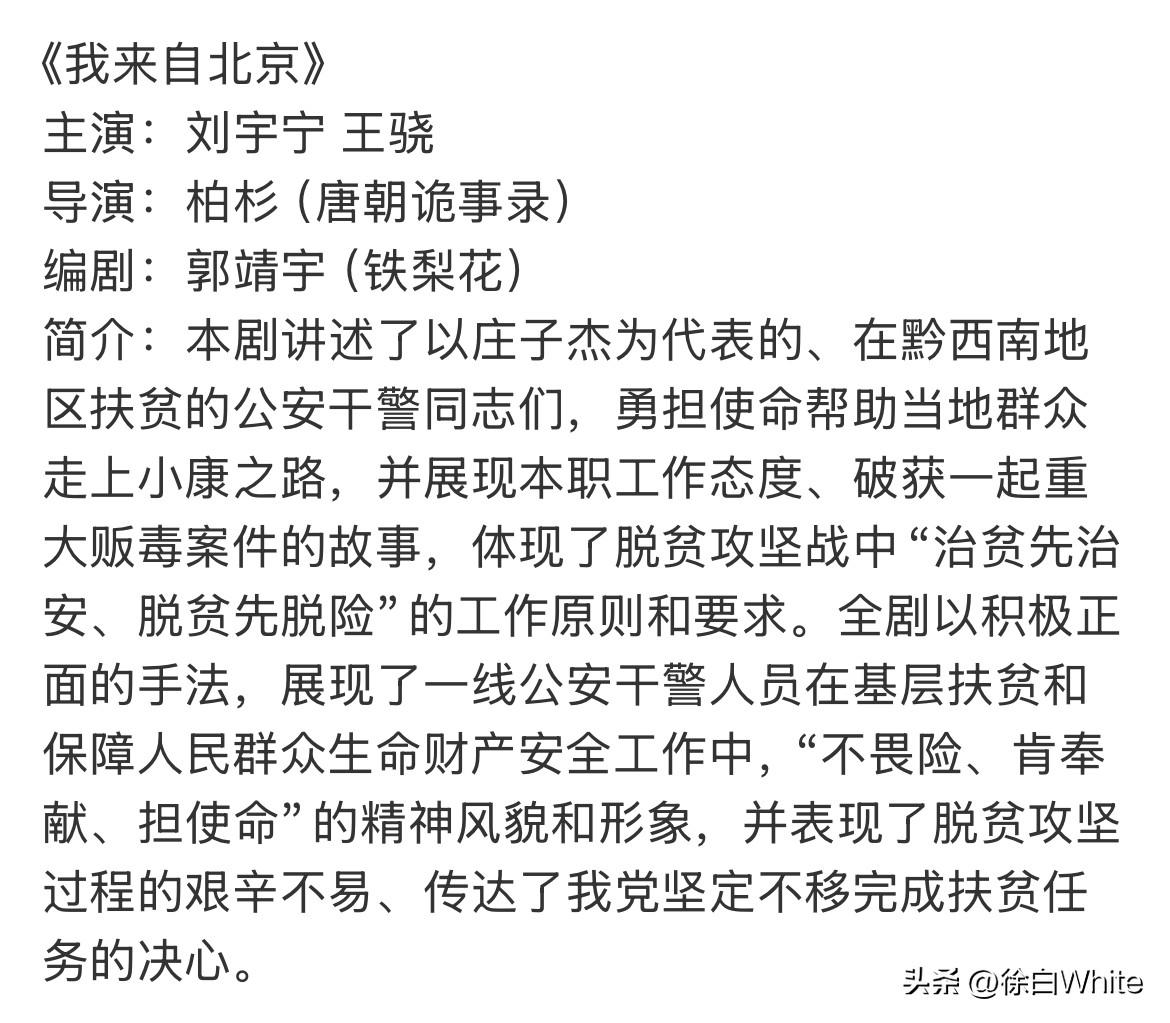 《我来自北京》
主演：刘宇宁 王骁
导演：柏杉（唐朝诡事录）
编剧：郭靖宇（铁梨花）
简介：本剧讲述了以庄子杰为代表的、在黔西南地区扶贫的公安干警同志们，勇担使命帮助当地群众走上小康之路，并展现本职工作态度、破获一起重大贩毒案件的故事，体现了脱贫攻坚战中“治贫先治安、脱贫先脱险”的工作原则和要求。全剧以积极正面的手法，展现了一线公安干警人员在基层扶贫和保障人民群众生命财产安全工作中，“不畏险、肯奉献、担使命”的精神风貌和形象，并表现了脱贫攻坚过程的艰辛不易、传达了我党坚定不移完成扶贫任务的决心。

头条 @徐白White